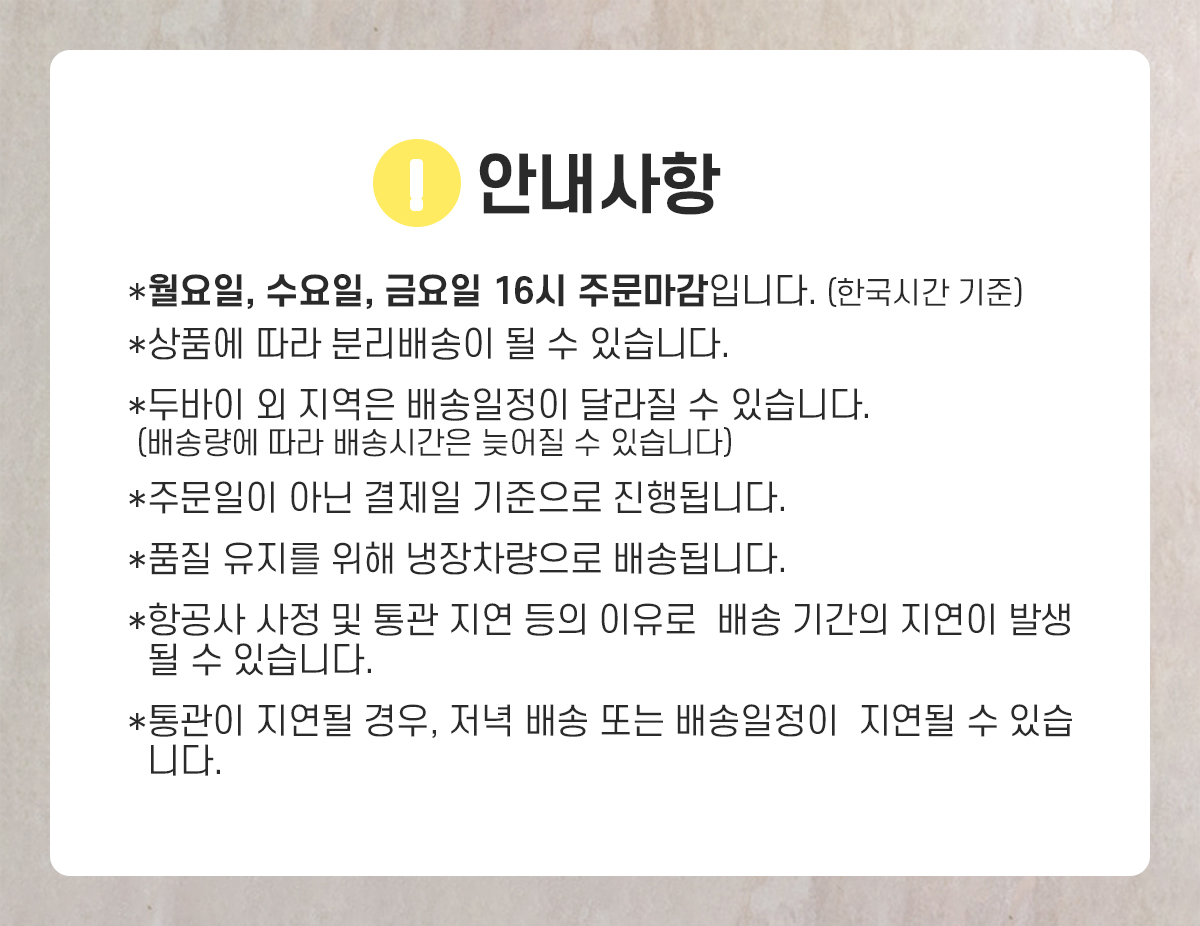 !

안내사항

*월요일, 수요일, 금요일 16시 주문마감입니다. (한국시간 기준)

*상품에 따라 분리배송이 될 수 있습니다.

*두바이 외 지역은 배송일정이 달라질 수 있습니다.
(배송량에 따라 배송시간은 늦어질 수 있습니다)

*주문일이 아닌 결제일 기준으로 진행됩니다.

*품질 유지를 위해 냉장차량으로 배송됩니다.

*항공사 사정 및 통관 지연 등의 이유로 배송 기간의 지연이 발생될 수 있습니다.

*통관이 지연될 경우, 저녁 배송 또는 배송일정이 지연될 수 있습니다.